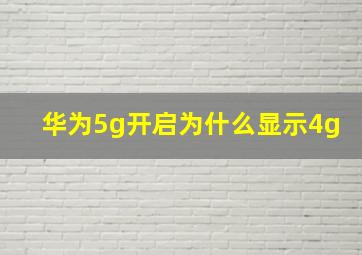 华为5g开启为什么显示4g